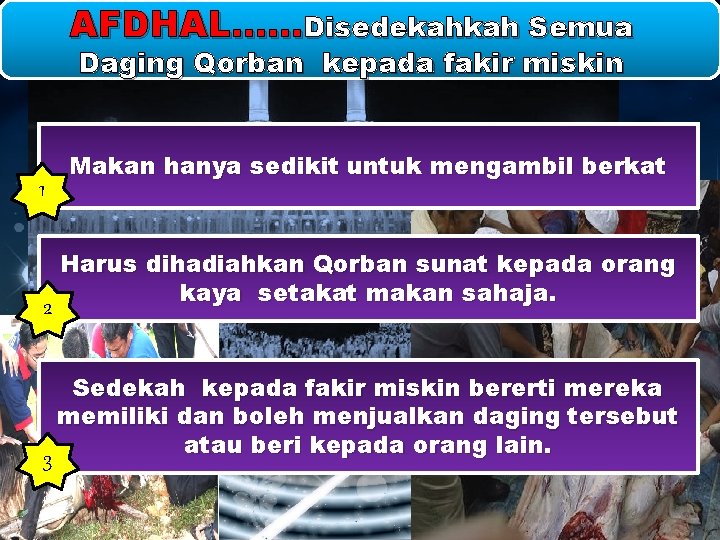 AFDHAL......Disedekahkah Semua Daging Qorban kepada fakir miskin

1

Makan hanya sedikit untuk mengambil berkat

2

Harus dihadiahkan Qorban sunat kepada orang kaya setakat makan sahaja.

3

Sedekah kepada fakir miskin bererti mereka memiliki dan boleh menjualkan daging tersebut atau beri kepada orang lain.